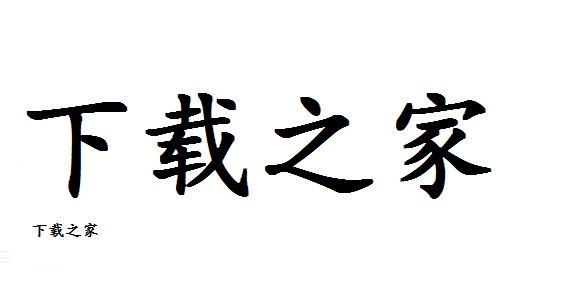 下载之家

下载之家